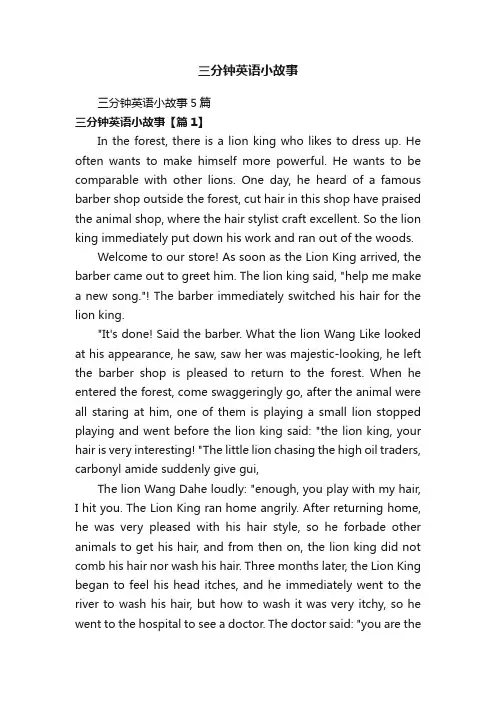 三分钟英语小故事

三分钟英语小故事 5 篇

三分钟英语小故事【篇 1】

In the forest, there is a lion king who likes to dress up. He often wants to make himself more powerful. He wants to be comparable with other lions. One day, he heard of a famous barber shop outside the forest, cut hair in this shop have praised the animal shop, where the hair stylist craft excellent. So the lion king immediately put down his work and ran out of the woods.

Welcome to our store! As soon as the Lion King arrived, the barber came out to greet him. The lion king said, "help me make a new song."! The barber immediately switched his hair for the lion king.

"It's done! Said the barber. What the lion Wang Like looked at his appearance, he saw, saw her was majestic-looking, he left the barber shop is pleased to return to the forest. When he entered the forest, come swaggeringly go, after the animal were all staring at him, one of them is playing a small lion stopped playing and went before the lion king said: "the lion king, your hair is very interesting! "The little lion chasing the high oil traders, carbonyl amide suddenly give gui,

The lion Wang Dahe loudly: "enough, you play with my hair, I hit you. The Lion King ran home angrily. After returning home, he was very pleased with his hair style, so he forbade other animals to get his hair, and from then on, the lion king did not comb his hair nor wash his hair. Three months later, the Lion King began to feel his head itches, and he immediately went to the river to wash his hair, but how to wash it was very itchy, so he went to the hospital to see a doctor. The doctor said: "you are the